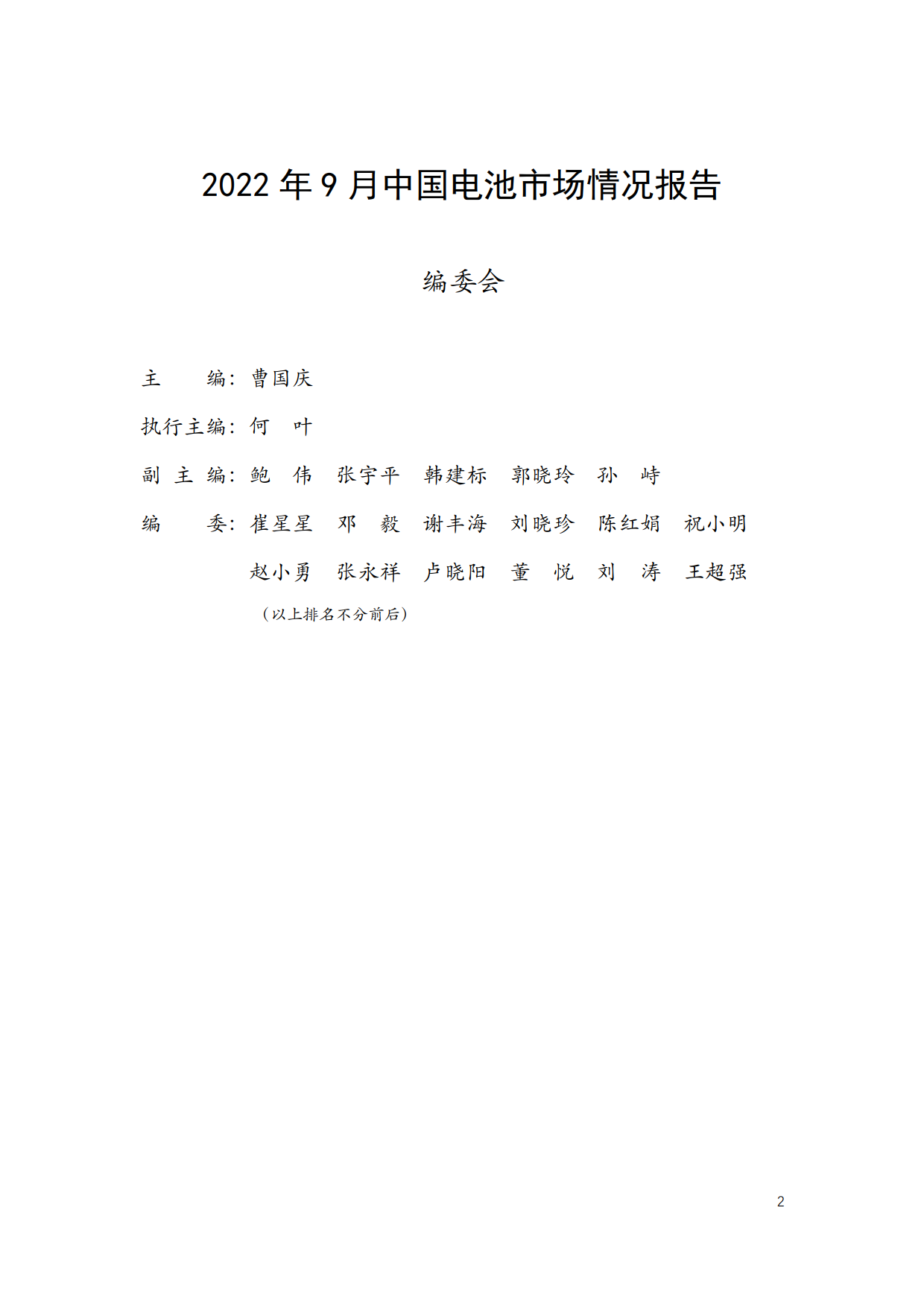 2022 年 9 月中国电池市场情况报告

编委会

主　　编：曹国庆

执行主编：何　叶

副 主 编：鲍　伟　张宇平　韩建标　郭晓玲　孙　峙

编　　委：崔星星　邓　毅　谢丰海　刘晓珍　陈红娟　祝小明
赵小勇　张永祥　卢晓阳　董　悦　刘　涛　王超强

（以上排名不分前后）

2